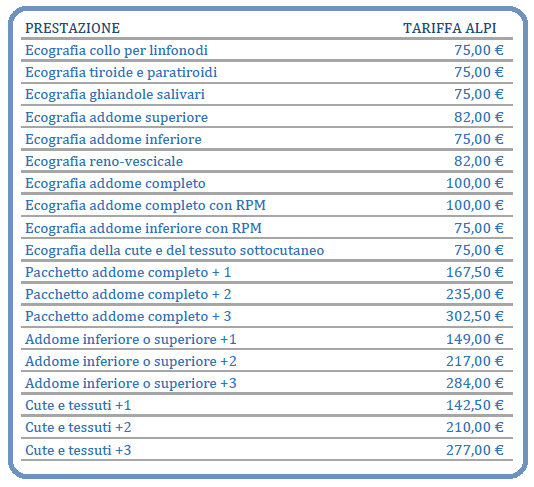 | PRESTAZIONE | TARIFFA ALPI |
|---|---|
| Ecografia collo per linfonodi | 75,00 € |
| Ecografia tiroide e paratiroidi | 75,00 € |
| Ecografia ghiandole salivari | 75,00 € |
| Ecografia addome superiore | 82,00 € |
| Ecografia addome inferiore | 75,00 € |
| Ecografia reno-vescicale | 82,00 € |
| Ecografia addome completo | 100,00 € |
| Ecografia addome completo con RPM | 100,00 € |
| Ecografia addome inferiore con RPM | 75,00 € |
| Ecografia della cute e del tessuto sottocutaneo | 75,00 € |
| Pacchetto addome completo + 1 | 167,50 € |
| Pacchetto addome completo + 2 | 235,00 € |
| Pacchetto addome completo + 3 | 302,50 € |
| Addome inferiore o superiore +1 | 149,00 € |
| Addome inferiore o superiore +2 | 217,00 € |
| Addome inferiore o superiore +3 | 284,00 € |
| Cute e tessuti +1 | 142,50 € |
| Cute e tessuti +2 | 210,00 € |
| Cute e tessuti +3 | 277,00 € |